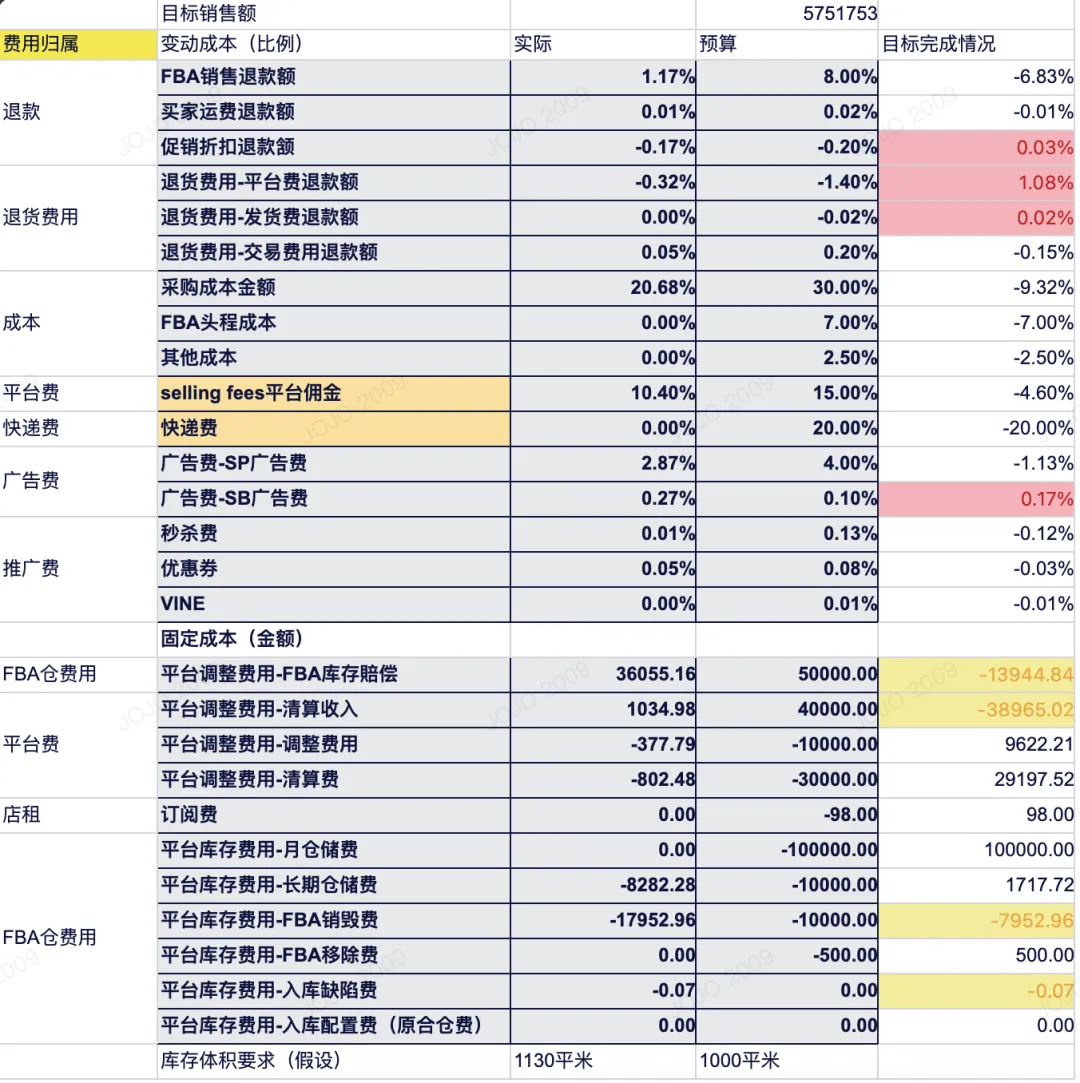 | | 目标销售额 | | 5751753 | |
|---|---|---|---|---|
| 费用归属 | 变动成本（比例） | 实际 | 预算 | 目标完成情况 |
| 退款 | FBA销售退款额 | 1.17% | 8.00% | -6.83% |
| | 买家运费退款额 | 0.01% | 0.02% | -0.01% |
| | 促销折扣退款额 | -0.17% | -0.20% | 0.03% |
| 退货费用 | 退货费用-平台费退款额 | -0.32% | -1.40% | 1.08% |
| | 退货费用-发货费退款额 | 0.00% | -0.02% | 0.02% |
| | 退货费用-交易费用退款额 | 0.05% | 0.20% | -0.15% |
| 成本 | 采购成本金额 | 20.68% | 30.00% | -9.32% |
| | FBA头程成本 | 0.00% | 7.00% | -7.00% |
| | 其他成本 | 0.00% | 2.50% | -2.50% |
| 平台费 | selling fees平台佣金 | 10.40% | 15.00% | -4.60% |
| 快递费 | 快递费 | 0.00% | 20.00% | -20.00% |
| 广告费 | 广告费-SP广告费 | 2.87% | 4.00% | -1.13% |
| | 广告费-SB广告费 | 0.27% | 0.10% | 0.17% |
| 推广费 | 秒杀费 | 0.01% | 0.13% | -0.12% |
| | 优惠券 | 0.05% | 0.08% | -0.03% |
| | VINE | 0.00% | 0.01% | -0.01% |
| | 固定成本（金额） | | | |
| FBA仓费用 | 平台调整费用-FBA库存赔偿 | 36055.16 | 50000.00 | -13944.84 |
| 平台费 | 平台调整费用-清算收入 | 1034.98 | 40000.00 | -38965.02 |
| | 平台调整费用-调整费用 | -377.79 | -10000.00 | 9622.21 |
| | 平台调整费用-清算费 | -802.48 | -30000.00 | 29197.52 |
| 店租 | 订阅费 | 0.00 | -98.00 | 98.00 |
| FBA仓费用 | 平台库存费用-月仓储费 | 0.00 | -100000.00 | 100000.00 |
| | 平台库存费用-长期仓储费 | -8282.28 | -10000.00 | 1717.72 |
| | 平台库存费用-FBA销毁费 | -17952.96 | -10000.00 | -7952.96 |
| | 平台库存费用-FBA移除费 | 0.00 | -500.00 | 500.00 |
| | 平台库存费用-入库缺陷费 | -0.07 | 0.00 | -0.07 |
| | 平台库存费用-入库配置费（原合仓费） | 0.00 | 0.00 | 0.00 |
| | 库存体积要求（假设） | 1130平米 | 1000平米 | |

JOJO 2009